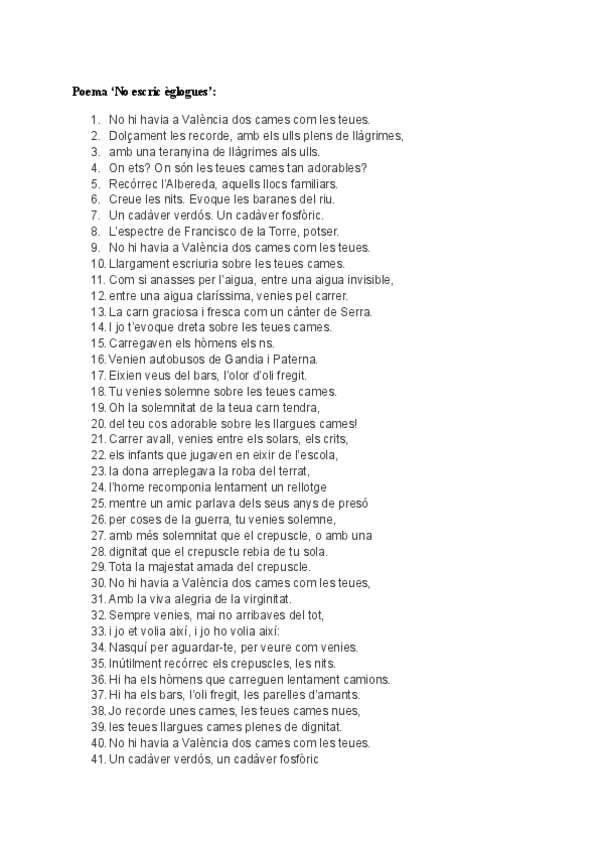 Poema ‘No escric èglogues’:

1. No hi havia a València dos cames com les teues.
2. Dolçament les recorde, amb els ulls plens de llàgrimes,
3. amb una teranyina de llàgrimes als ulls.
4. On ets? On són les teues cames tan adorables?
5. Recórrec l’Albereda, aquells llocs familiars.
6. Creue les nits. Evoque les baranes del riu.
7. Un cadàver verdós. Un cadàver fosfòric.
8. L’espectre de Francisco de la Torre, potser.
9. No hi havia a València dos cames com les teues.
10. Llargament escriuria sobre les teues cames.
11. Com si anasses per l’aigua, entre una aigua invisible,
12. entre una aigua claríssima, venies pel carrer.
13. La carn graciosa i fresca com un cànter de Serra.
14. I jo t’evoque dreta sobre les teues cames.
15. Carregaven els hòmens els ns.
16. Venien autobusos de Gandia i Paterna.
17. Eixien veus del bars, l’olor d’oli fregit.
18. Tu venies solemne sobre les teues cames.
19. Oh la solemnitat de la teua carn tendra,
20. del teu cos adorable sobre les llargues cames!
21. Carrer avall, venies entre els solars, els crits,
22. els infants que jugaven en eixir de l’escola,
23. la dona arreplegava la roba del terrat,
24. l’home recomponia lentament un rellotge
25. mentre un amic parlava dels seus anys de presó
26. per coses de la guerra, tu venies solemne,
27. amb més solemnitat que el crepuscle, o amb una
28. dignitat que el crepuscle rebia de tu sola.
29. Tota la majestat amada del crepuscle.
30. No hi havia a València dos cames com les teues,
31. Amb la viva alegria de la virginitat.
32. Sempre venies, mai no arribaves del tot,
33. i jo et volia així, i jo ho volia així:
34. Nasquí per aguardar-te, per veure com venies.
35. Inútilment recórrec els crepuscles, les nits.
36. Hi ha els hòmens que carreguen lentament camions.
37. Hi ha els bars, l’oli fregit, les parelles d’amants.
38. Jo recorde unes cames, les teues cames nues,
39. les teues llargues cames plenes de dignitat.
40. No hi havia a València dos cames com les teues.
41. Un cadàver verdós, un cadàver fosfòric